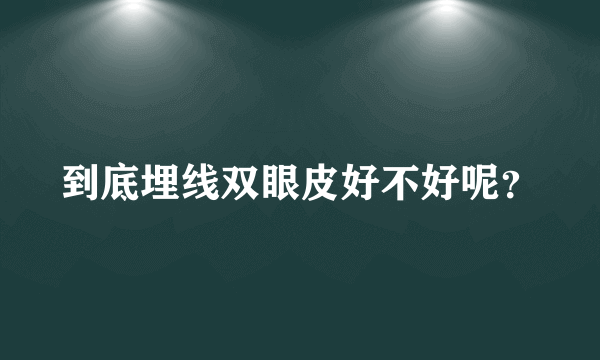 到底埋线双眼皮好不好呢？